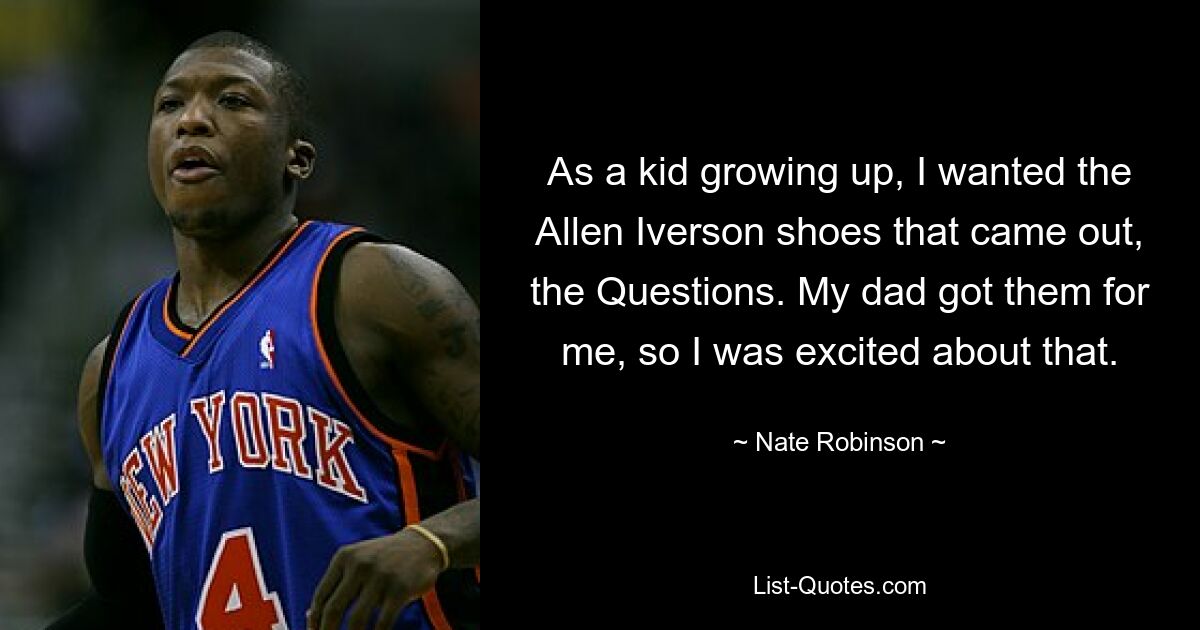 NEW YORK
4

As a kid growing up, I wanted the Allen Iverson shoes that came out, the Questions. My dad got them for me, so I was excited about that.

~ Nate Robinson ~

List-Quotes.com